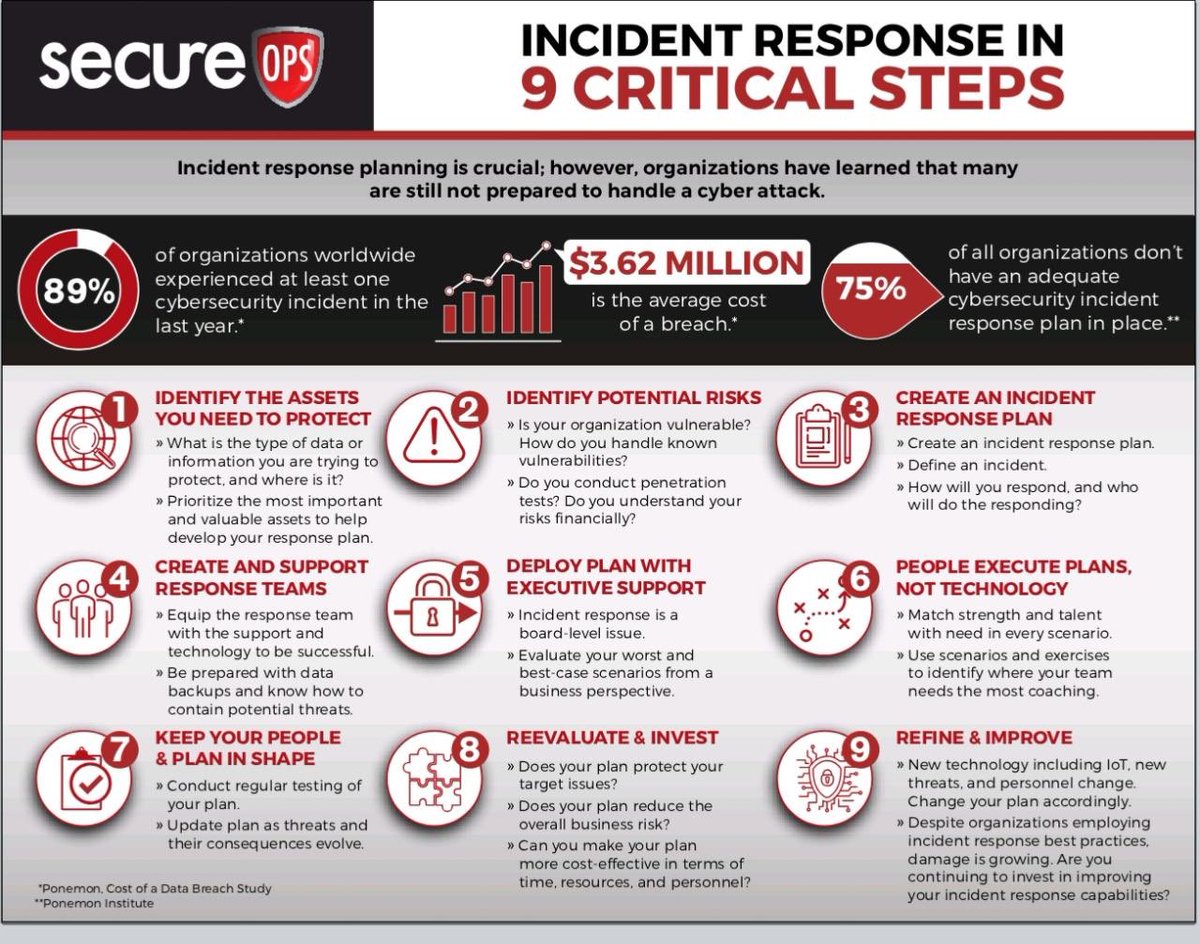 secure OPS

INCIDENT RESPONSE IN 9 CRITICAL STEPS

Incident response planning is crucial; however, organizations have learned that many are still not prepared to handle a cyber attack.

89% of organizations worldwide experienced at least one cybersecurity incident in the last year.*

$3.62 MILLION is the average cost of a breach.*

75% of all organizations don't have an adequate cybersecurity incident response plan in place.**

1 IDENTIFY THE ASSETS YOU NEED TO PROTECT
» What is the type of data or information you are trying to protect, and where is it?
» Prioritize the most important and valuable assets to help develop your response plan.

2 IDENTIFY POTENTIAL RISKS
» Is your organization vulnerable? How do you handle known vulnerabilities?
» Do you conduct penetration tests? Do you understand your risks financially?

3 CREATE AN INCIDENT RESPONSE PLAN
» Create an incident response plan.
» Define an incident.
» How will you respond, and who will do the responding?

4 CREATE AND SUPPORT RESPONSE TEAMS
» Equip the response team with the support and technology to be successful.
» Be prepared with data backups and know how to contain potential threats.

5 DEPLOY PLAN WITH EXECUTIVE SUPPORT
» Incident response is a board-level issue.
» Evaluate your worst and best-case scenarios from a business perspective.

6 PEOPLE EXECUTE PLANS, NOT TECHNOLOGY
» Match strength and talent with need in every scenario.
» Use scenarios and exercises to identify where your team needs the most coaching.

7 KEEP YOUR PEOPLE & PLAN IN SHAPE
» Conduct regular testing of your plan.
» Update plan as threats and their consequences evolve.

8 REEVALUATE & INVEST
» Does your plan protect your target issues?
» Does your plan reduce the overall business risk?
» Can you make your plan more cost-effective in terms of time, resources, and personnel?

9 REFINE & IMPROVE
» New technology including IoT, new threats, and personnel change. Change your plan accordingly.
» Despite organizations employing incident response best practices, damage is growing. Are you continuing to invest in improving your incident response capabilities?

*Ponemon, Cost of a Data Breach Study
**Ponemon Institute